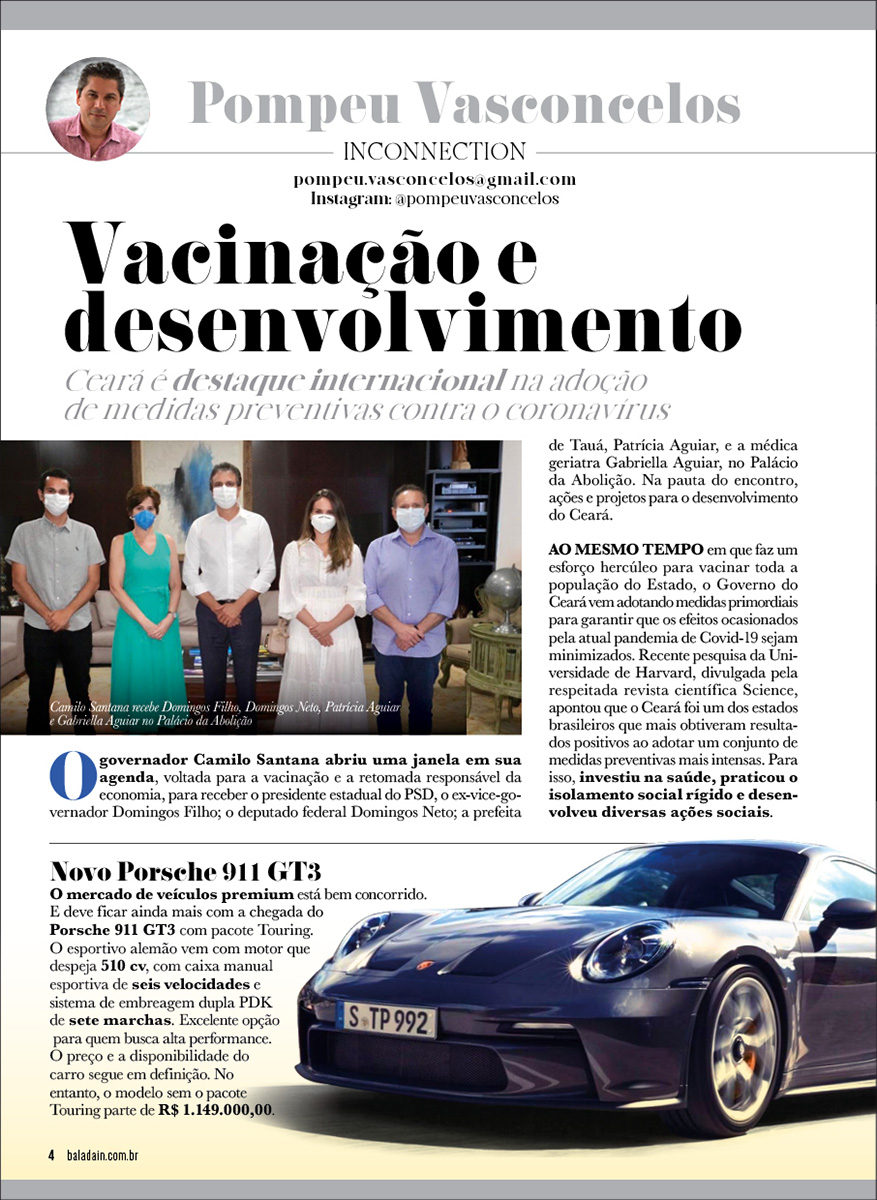 Pompeu Vasconcelos

INCONNECTION

pompeu.vasconcelos@gmail.com
Instagram: @pompeuvasconcelos

Vacinação e desenvolvimento

Ceará é destaque internacional na adoção de medidas preventivas contra o coronavírus

Camilo Santana recebe Domingos Filho, Domingos Neto, Patrícia Aguiar e Gabriella Aguiar no Palácio da Abolição

O governador Camilo Santana abriu uma janela em sua agenda, voltada para a vacinação e a retomada responsável da economia, para receber o presidente estadual do PSD, o ex-vice-governador Domingos Filho; o deputado federal Domingos Neto; a prefeita de Tauá, Patrícia Aguiar, e a médica geriatra Gabriella Aguiar, no Palácio da Abolição. Na pauta do encontro, ações e projetos para o desenvolvimento do Ceará.

AO MESMO TEMPO em que faz um esforço hercúleo para vacinar toda a população do Estado, o Governo do Ceará vem adotando medidas primordiais para garantir que os efeitos ocasionados pela atual pandemia de Covid-19 sejam minimizados. Recente pesquisa da Universidade de Harvard, divulgada pela respeitada revista científica Science, apontou que o Ceará foi um dos estados brasileiros que mais obtiveram resultados positivos ao adotar um conjunto de medidas preventivas mais intensas. Para isso, investiu na saúde, praticou o isolamento social rígido e desenvolveu diversas ações sociais.

Novo Porsche 911 GT3

O mercado de veículos premium está bem concorrido. E deve ficar ainda mais com a chegada do Porsche 911 GT3 com pacote Touring. O esportivo alemão vem com motor que despeja 510 cv, com caixa manual esportiva de seis velocidades e sistema de embreagem dupla PDK de sete marchas. Excelente opção para quem busca alta performance. O preço e a disponibilidade do carro segue em definição. No entanto, o modelo sem o pacote Touring parte de R$ 1.149.000,00.

S TP 992

4 baladain.com.br